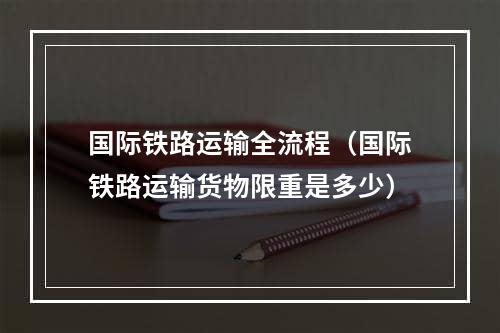 国际铁路运输全流程（国际铁路运输货物限重是多少）